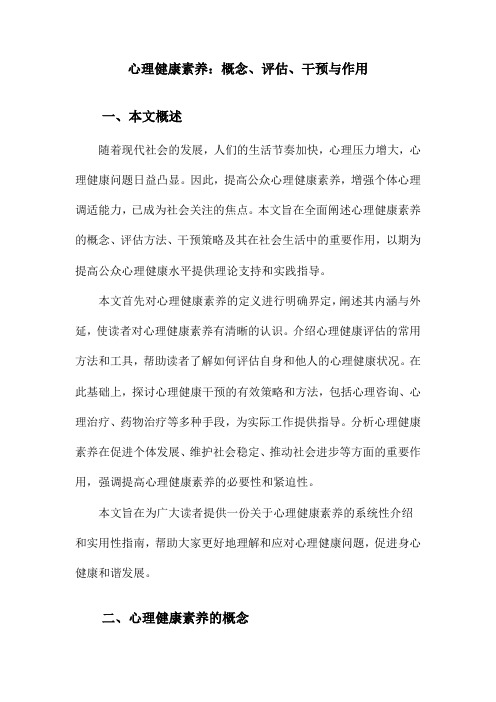 心理健康素养：概念、评估、干预与作用

一、本文概述

随着现代社会的发展，人们的生活节奏加快，心理压力增大，心理健康问题日益凸显。因此，提高公众心理健康素养，增强个体心理调适能力，已成为社会关注的焦点。本文旨在全面阐述心理健康素养的概念、评估方法、干预策略及其在社会生活中的重要作用，以期为提高公众心理健康水平提供理论支持和实践指导。

本文首先对心理健康素养的定义进行明确界定，阐述其内涵与外延，使读者对心理健康素养有清晰的认识。介绍心理健康评估的常用方法和工具，帮助读者了解如何评估自身和他人的心理健康状况。在此基础上，探讨心理健康干预的有效策略和方法，包括心理咨询、心理治疗、药物治疗等多种手段，为实际工作提供指导。分析心理健康素养在促进个体发展、维护社会稳定、推动社会进步等方面的重要作用，强调提高心理健康素养的必要性和紧迫性。

本文旨在为广大读者提供一份关于心理健康素养的系统性介绍和实用性指南，帮助大家更好地理解和应对心理健康问题，促进身心健康和谐发展。

二、心理健康素养的概念